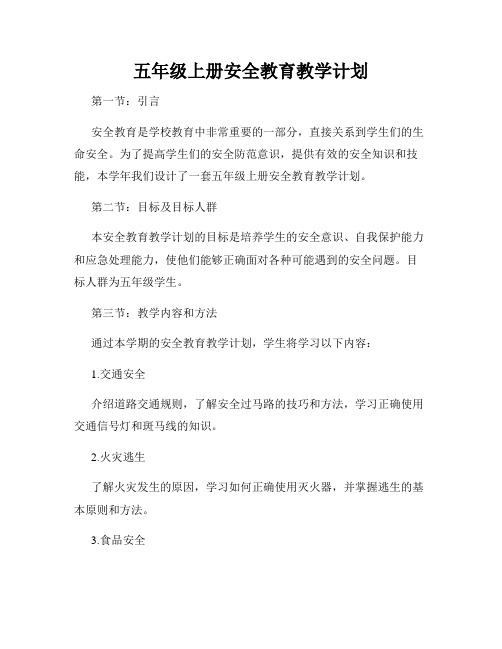 五年级上册安全教育教学计划

第一节：引言

安全教育是学校教育中非常重要的一部分，直接关系到学生们的生命安全。为了提高学生们的安全防范意识，提供有效的安全知识和技能，本学年我们设计了一套五年级上册安全教育教学计划。

第二节：目标及目标人群

本安全教育教学计划的目标是培养学生的安全意识、自我保护能力和应急处理能力，使他们能够正确面对各种可能遇到的安全问题。目标人群为五年级学生。

第三节：教学内容和方法

通过本学期的安全教育教学计划，学生将学习以下内容：

1.交通安全

介绍道路交通规则，了解安全过马路的技巧和方法，学习正确使用交通信号灯和斑马线的知识。

2.火灾逃生

了解火灾发生的原因，学习如何正确使用灭火器，并掌握逃生的基本原则和方法。

3.食品安全